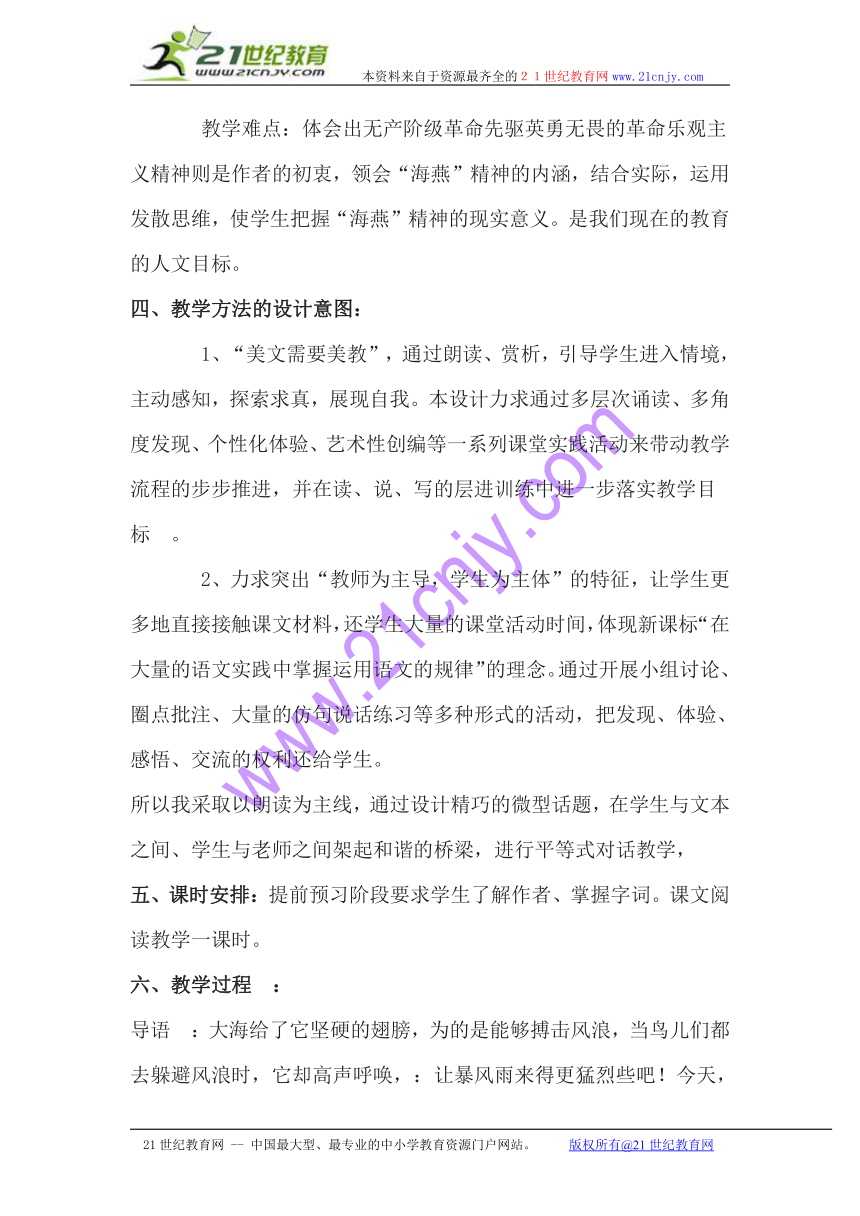 21世纪教育
www.21cnjy.com
本资料来自于资源最齐全的２１世纪教育网www.21cnjy.com

教学难点：体会出无产阶级革命先驱英勇无畏的革命乐观主义精神则是作者的初衷，领会“海燕”精神的内涵，结合实际，运用发散思维，使学生把握“海燕”精神的现实意义。是我们现在的教育的人文目标。

四、教学方法的设计意图：

1、“美文需要美教”，通过朗读、赏析，引导学生进入情境，主动感知，探索求真，展现自我。本设计力求通过多层次诵读、多角度发现、个性化体验、艺术性创编等一系列课堂实践活动来带动教学流程的步步推进，并在读、说、写的层进训练中进一步落实教学目标 。

2、力求突出“教师为主导，学生为主体”的特征，让学生更多地直接接触课文材料，还学生大量的课堂活动时间，体现新课标“在大量的语文实践中掌握运用语文的规律”的理念。通过开展小组讨论、圈点批注、大量的仿句说话练习等多种形式的活动，把发现、体验、感悟、交流的权利还给学生。

所以我采取以朗读为主线，通过设计精巧的微型话题，在学生与文本之间、学生与老师之间架起和谐的桥梁，进行平等式对话教学，

五、课时安排：提前预习阶段要求学生了解作者、掌握字词。课文阅读教学一课时。

六、教学过程 ：

导语 ：大海给了它坚硬的翅膀，为的是能够搏击风浪，当鸟儿们都去躲避风浪时，它却高声呼唤，：让暴风雨来得更猛烈些吧！今天，

www.21cnjy.com

21世纪教育网 -- 中国最大型、最专业的中小学教育资源门户网站。 版权所有@21世纪教育网